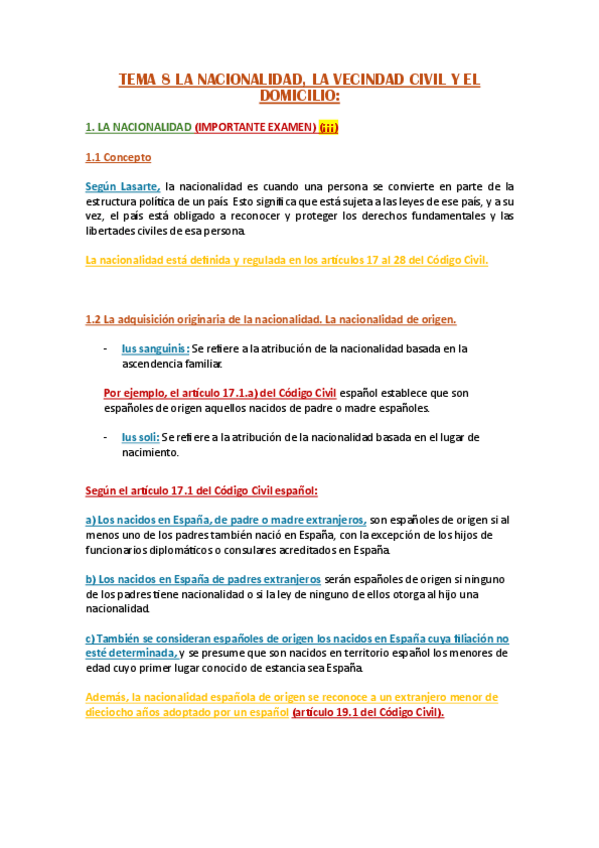 TEMA 8 LA NACIONALIDAD, LA VECINDAD CIVIL Y EL DOMICILIO:

1. LA NACIONALIDAD (IMPORTANTE EXAMEN) (¡¡¡)

1.1 Concepto

Según Lasarte, la nacionalidad es cuando una persona se convierte en parte de la estructura política de un país. Esto significa que está sujeta a las leyes de ese país, y a su vez, el país está obligado a reconocer y proteger los derechos fundamentales y las libertades civiles de esa persona.

La nacionalidad está definida y regulada en los artículos 17 al 28 del Código Civil.

1.2 La adquisición originaria de la nacionalidad. La nacionalidad de origen.

- Ius sanguinis: Se refiere a la atribución de la nacionalidad basada en la ascendencia familiar.

Por ejemplo, el artículo 17.1.a) del Código Civil español establece que son españoles de origen aquellos nacidos de padre o madre españoles.

- Ius soli: Se refiere a la atribución de la nacionalidad basada en el lugar de nacimiento.

Según el artículo 17.1 del Código Civil español:

a) Los nacidos en España, de padre o madre extranjeros, son españoles de origen si al menos uno de los padres también nació en España, con la excepción de los hijos de funcionarios diplomáticos o consulares acreditados en España.

b) Los nacidos en España de padres extranjeros serán españoles de origen si ninguno de los padres tiene nacionalidad o si la ley de ninguno de ellos otorga al hijo una nacionalidad.

c) También se consideran españoles de origen los nacidos en España cuya filiación no esté determinada, y se presume que son nacidos en territorio español los menores de edad cuyo primer lugar conocido de estancia sea España.

Además, la nacionalidad española de origen se reconoce a un extranjero menor de dieciocho años adoptado por un español (artículo 19.1 del Código Civil).